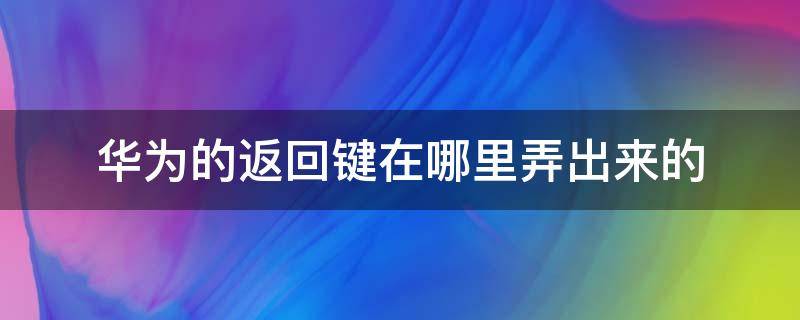 华为的返回键在哪里弄出来的